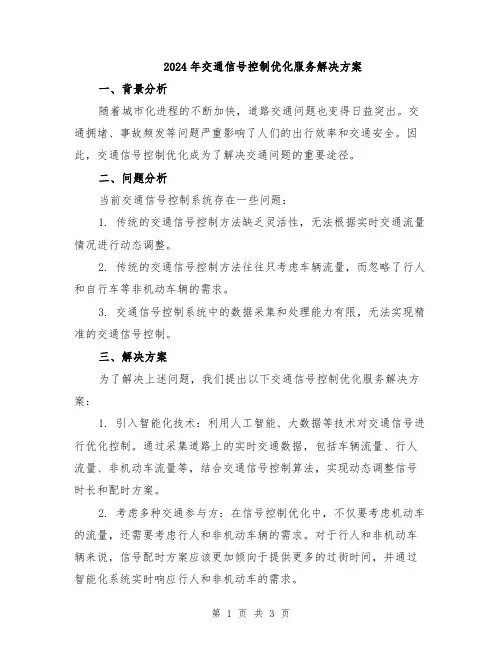 2024年交通信号控制优化服务解决方案

一、背景分析

随着城市化进程的不断加快，道路交通问题也变得日益突出。交通拥堵、事故频发等问题严重影响了人们的出行效率和交通安全。因此，交通信号控制优化成为了解决交通问题的重要途径。

二、问题分析

当前交通信号控制系统存在一些问题：

1. 传统的交通信号控制方法缺乏灵活性，无法根据实时交通流量情况进行动态调整。

2. 传统的交通信号控制方法往往只考虑车辆流量，而忽略了行人和自行车等非机动车辆的需求。

3. 交通信号控制系统中的数据采集和处理能力有限，无法实现精准的交通信号控制。

三、解决方案

为了解决上述问题，我们提出以下交通信号控制优化服务解决方案：

1. 引入智能化技术：利用人工智能、大数据等技术对交通信号进行优化控制。通过采集道路上的实时交通数据，包括车辆流量、行人流量、非机动车流量等，结合交通信号控制算法，实现动态调整信号时长和配时方案。

2. 考虑多种交通参与方：在信号控制优化中，不仅要考虑机动车的流量，还需要考虑行人和非机动车辆的需求。对于行人和非机动车辆来说，信号配时方案应该更加倾向于提供更多的过街时间，并通过智能化系统实时响应行人和非机动车的需求。

第 1 页 共 3 页